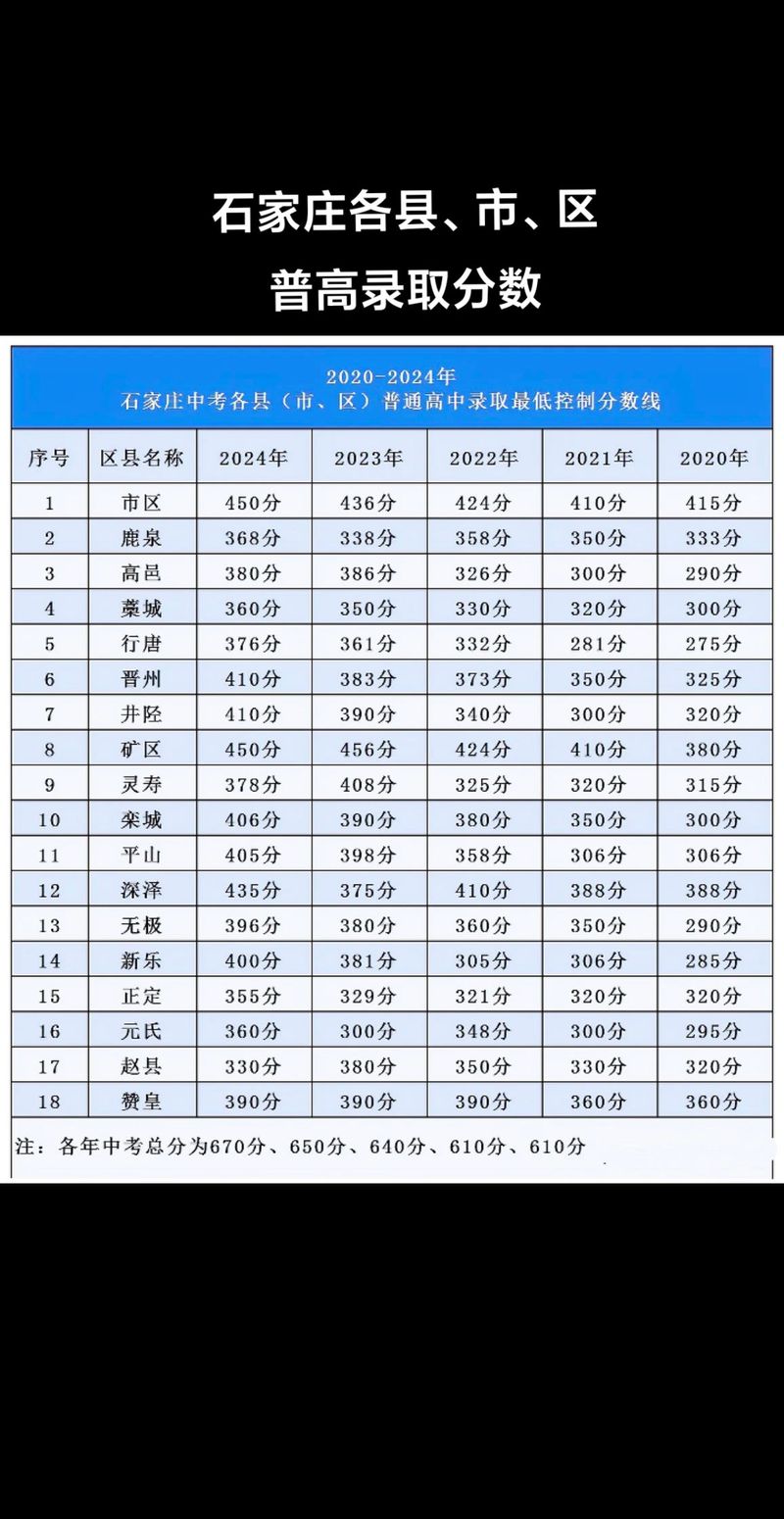 石家庄各县、市、区
普高录取分数

2020-2024年
石家庄中考各县（市、区）普通高中录取最低控制分数线

| 序号 | 区县名称 | 2024年 | 2023年 | 2022年 | 2021年 | 2020年 |
|---|---|---|---|---|---|---|
| 1 | 市区 | 450分 | 436分 | 424分 | 410分 | 415分 |
| 2 | 鹿泉 | 368分 | 338分 | 358分 | 350分 | 333分 |
| 3 | 高邑 | 380分 | 386分 | 326分 | 300分 | 290分 |
| 4 | 藁城 | 360分 | 350分 | 330分 | 320分 | 300分 |
| 5 | 行唐 | 376分 | 361分 | 332分 | 281分 | 275分 |
| 6 | 晋州 | 410分 | 383分 | 373分 | 350分 | 325分 |
| 7 | 井陉 | 410分 | 390分 | 340分 | 300分 | 320分 |
| 8 | 矿区 | 450分 | 456分 | 424分 | 410分 | 380分 |
| 9 | 灵寿 | 378分 | 408分 | 325分 | 320分 | 315分 |
| 10 | 栾城 | 406分 | 390分 | 380分 | 350分 | 300分 |
| 11 | 平山 | 405分 | 398分 | 358分 | 306分 | 306分 |
| 12 | 深泽 | 435分 | 375分 | 410分 | 388分 | 388分 |
| 13 | 无极 | 396分 | 380分 | 360分 | 350分 | 290分 |
| 14 | 新乐 | 400分 | 381分 | 305分 | 306分 | 285分 |
| 15 | 正定 | 355分 | 329分 | 321分 | 320分 | 320分 |
| 16 | 元氏 | 360分 | 300分 | 348分 | 300分 | 295分 |
| 17 | 赵县 | 330分 | 380分 | 350分 | 330分 | 320分 |
| 18 | 赞皇 | 390分 | 390分 | 390分 | 360分 | 360分 |

注：各年中考总分为670分、650分、640分、610分、610分